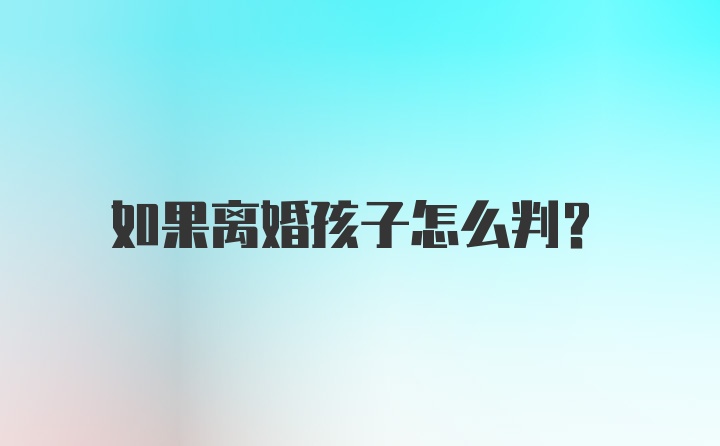 如果离婚孩子怎么判?